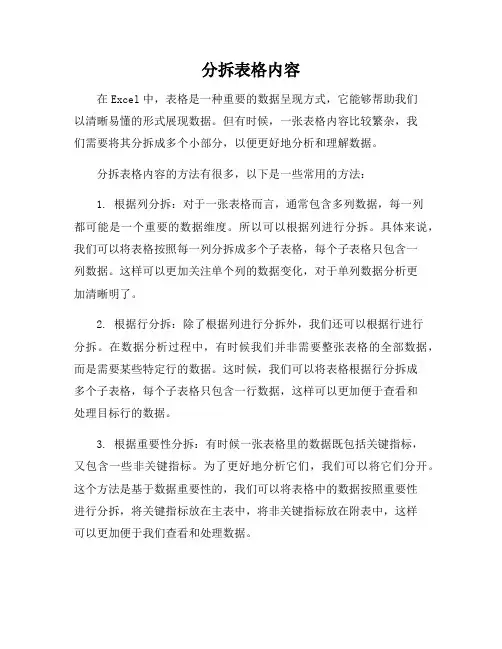 分拆表格内容

在 Excel 中，表格是一种重要的数据呈现方式，它能够帮助我们以清晰易懂的形式展现数据。但有时候，一张表格内容比较繁杂，我们需要将其分拆成多个小部分，以便更好地分析和理解数据。

分拆表格内容的方法有很多，以下是一些常用的方法：

1. 根据列分拆：对于一张表格而言，通常包含多列数据，每一列都可能是一个重要的数据维度。所以可以根据列进行分拆。具体来说，我们可以将表格按照每一列分拆成多个子表格，每个子表格只包含一列数据。这样可以更加关注单个列的数据变化，对于单列数据分析更加清晰明了。

2. 根据行分拆：除了根据列进行分拆外，我们还可以根据行进行分拆。在数据分析过程中，有时候我们并非需要整张表格的全部数据，而是需要某些特定行的数据。这时候，我们可以将表格根据行分拆成多个子表格，每个子表格只包含一行数据，这样可以更加便于查看和处理目标行的数据。

3. 根据重要性分拆：有时候一张表格里的数据既包括关键指标，又包含一些非关键指标。为了更好地分析它们，我们可以将它们分开。这个方法是基于数据重要性的，我们可以将表格中的数据按照重要性进行分拆，将关键指标放在主表中，将非关键指标放在附表中，这样可以更加便于我们查看和处理数据。